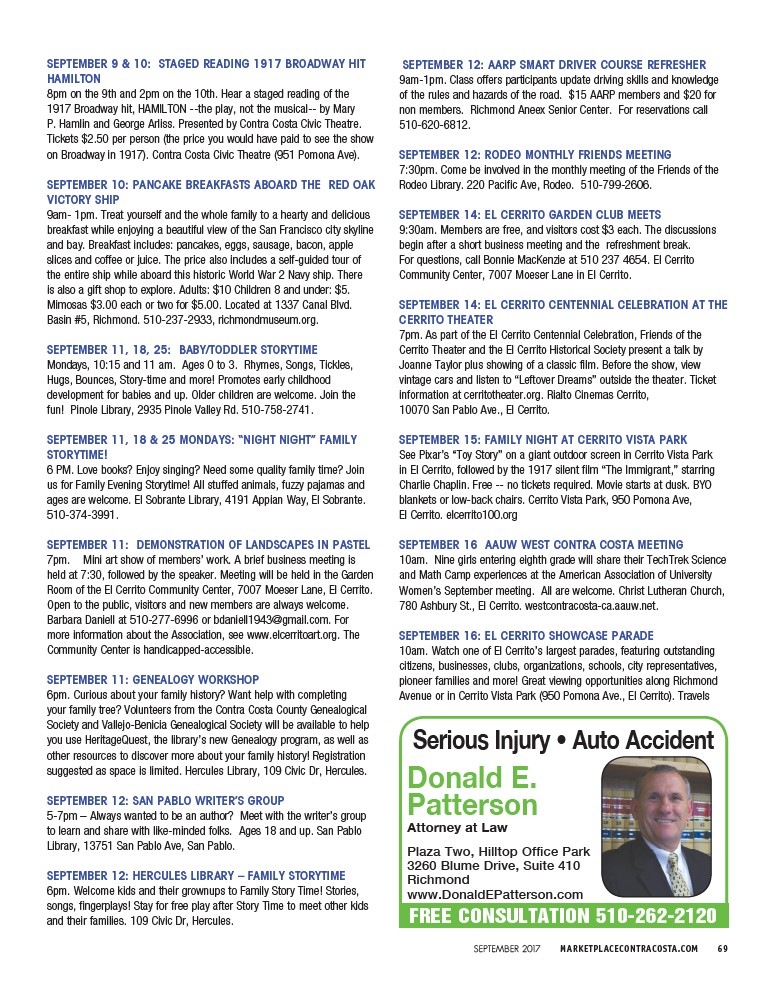 SEPTEMBER 9 & 10: STAGED READING 1917 BROADWAY HIT HAMILTON
8pm on the 9th and 2pm on the 10th. Hear a staged reading of the 1917 Broadway hit, HAMILTON --the play, not the musical-- by Mary P. Hamlin and George Arliss. Presented by Contra Costa Civic Theatre. Tickets $2.50 per person (the price you would have paid to see the show on Broadway in 1917). Contra Costa Civic Theatre (951 Pomona Ave).

SEPTEMBER 10: PANCAKE BREAKFASTS ABOARD THE RED OAK VICTORY SHIP
9am- 1pm. Treat yourself and the whole family to a hearty and delicious breakfast while enjoying a beautiful view of the San Francisco city skyline and bay. Breakfast includes: pancakes, eggs, sausage, bacon, apple slices and coffee or juice. The price also includes a self-guided tour of the entire ship while aboard this historic World War 2 Navy ship. There is also a gift shop to explore. Adults: $10 Children 8 and under: $5. Mimosas $3.00 each or two for $5.00. Located at 1337 Canal Blvd. Basin #5, Richmond. 510-237-2933, richmondmuseum.org.

SEPTEMBER 11, 18, 25: BABY/TODDLER STORYTIME
Mondays, 10:15 and 11 am. Ages 0 to 3. Rhymes, Songs, Tickles, Hugs, Bounces, Story-time and more! Promotes early childhood development for babies and up. Older children are welcome. Join the fun! Pinole Library, 2935 Pinole Valley Rd. 510-758-2741.

SEPTEMBER 11, 18 & 25 MONDAYS: "NIGHT NIGHT" FAMILY STORYTIME!
6 PM. Love books? Enjoy singing? Need some quality family time? Join us for Family Evening Storytime! All stuffed animals, fuzzy pajamas and ages are welcome. El Sobrante Library, 4191 Appian Way, El Sobrante. 510-374-3991.

SEPTEMBER 11: DEMONSTRATION OF LANDSCAPES IN PASTEL
7pm. Mini art show of members' work. A brief business meeting is held at 7:30, followed by the speaker. Meeting will be held in the Garden Room of the El Cerrito Community Center, 7007 Moeser Lane, El Cerrito. Open to the public, visitors and new members are always welcome. Barbara Daniell at 510-277-6996 or bdaniell1943@gmail.com. For more information about the Association, see www.elcerritoart.org. The Community Center is handicapped-accessible.

SEPTEMBER 11: GENEALOGY WORKSHOP
6pm. Curious about your family history? Want help with completing your family tree? Volunteers from the Contra Costa County Genealogical Society and Vallejo-Benicia Genealogical Society will be available to help you use HeritageQuest, the library's new Genealogy program, as well as other resources to discover more about your family history! Registration suggested as space is limited. Hercules Library, 109 Civic Dr, Hercules.

SEPTEMBER 12: SAN PABLO WRITER'S GROUP
5-7pm – Always wanted to be an author? Meet with the writer's group to learn and share with like-minded folks. Ages 18 and up. San Pablo Library, 13751 San Pablo Ave, San Pablo.

SEPTEMBER 12: HERCULES LIBRARY – FAMILY STORYTIME
6pm. Welcome kids and their grownups to Family Story Time! Stories, songs, fingerplays! Stay for free play after Story Time to meet other kids and their families. 109 Civic Dr, Hercules.

SEPTEMBER 12: AARP SMART DRIVER COURSE REFRESHER
9am-1pm. Class offers participants update driving skills and knowledge of the rules and hazards of the road. $15 AARP members and $20 for non members. Richmond Aneex Senior Center. For reservations call 510-620-6812.

SEPTEMBER 12: RODEO MONTHLY FRIENDS MEETING
7:30pm. Come be involved in the monthly meeting of the Friends of the Rodeo Library. 220 Pacific Ave, Rodeo. 510-799-2606.

SEPTEMBER 14: EL CERRITO GARDEN CLUB MEETS
9:30am. Members are free, and visitors cost $3 each. The discussions begin after a short business meeting and the refreshment break. For questions, call Bonnie MacKenzie at 510 237 4654. El Cerrito Community Center, 7007 Moeser Lane in El Cerrito.

SEPTEMBER 14: EL CERRITO CENTENNIAL CELEBRATION AT THE CERRITO THEATER
7pm. As part of the El Cerrito Centennial Celebration, Friends of the Cerrito Theater and the El Cerrito Historical Society present a talk by Joanne Taylor plus showing of a classic film. Before the show, view vintage cars and listen to "Leftover Dreams" outside the theater. Ticket information at cerritotheater.org. Rialto Cinemas Cerrito, 10070 San Pablo Ave., El Cerrito.

SEPTEMBER 15: FAMILY NIGHT AT CERRITO VISTA PARK
See Pixar's "Toy Story" on a giant outdoor screen in Cerrito Vista Park in El Cerrito, followed by the 1917 silent film "The Immigrant," starring Charlie Chaplin. Free -- no tickets required. Movie starts at dusk. BYO blankets or low-back chairs. Cerrito Vista Park, 950 Pomona Ave, El Cerrito. elcerrito100.org

SEPTEMBER 16 AAUW WEST CONTRA COSTA MEETING
10am. Nine girls entering eighth grade will share their TechTrek Science and Math Camp experiences at the American Association of University Women's September meeting. All are welcome. Christ Lutheran Church, 780 Ashbury St., El Cerrito. westcontracosta-ca.aauw.net.

SEPTEMBER 16: EL CERRITO SHOWCASE PARADE
10am. Watch one of El Cerrito's largest parades, featuring outstanding citizens, businesses, clubs, organizations, schools, city representatives, pioneer families and more! Great viewing opportunities along Richmond Avenue or in Cerrito Vista Park (950 Pomona Ave., El Cerrito). Travels

Serious Injury • Auto Accident
Donald E. Patterson
Attorney at Law
Plaza Two, Hilltop Office Park
3260 Blume Drive, Suite 410
Richmond
www.DonaldEPatterson.com
FREE CONSULTATION 510-262-2120

SEPTEMBER 2017 MARKETPLACECONTRACOSTA.COM 69